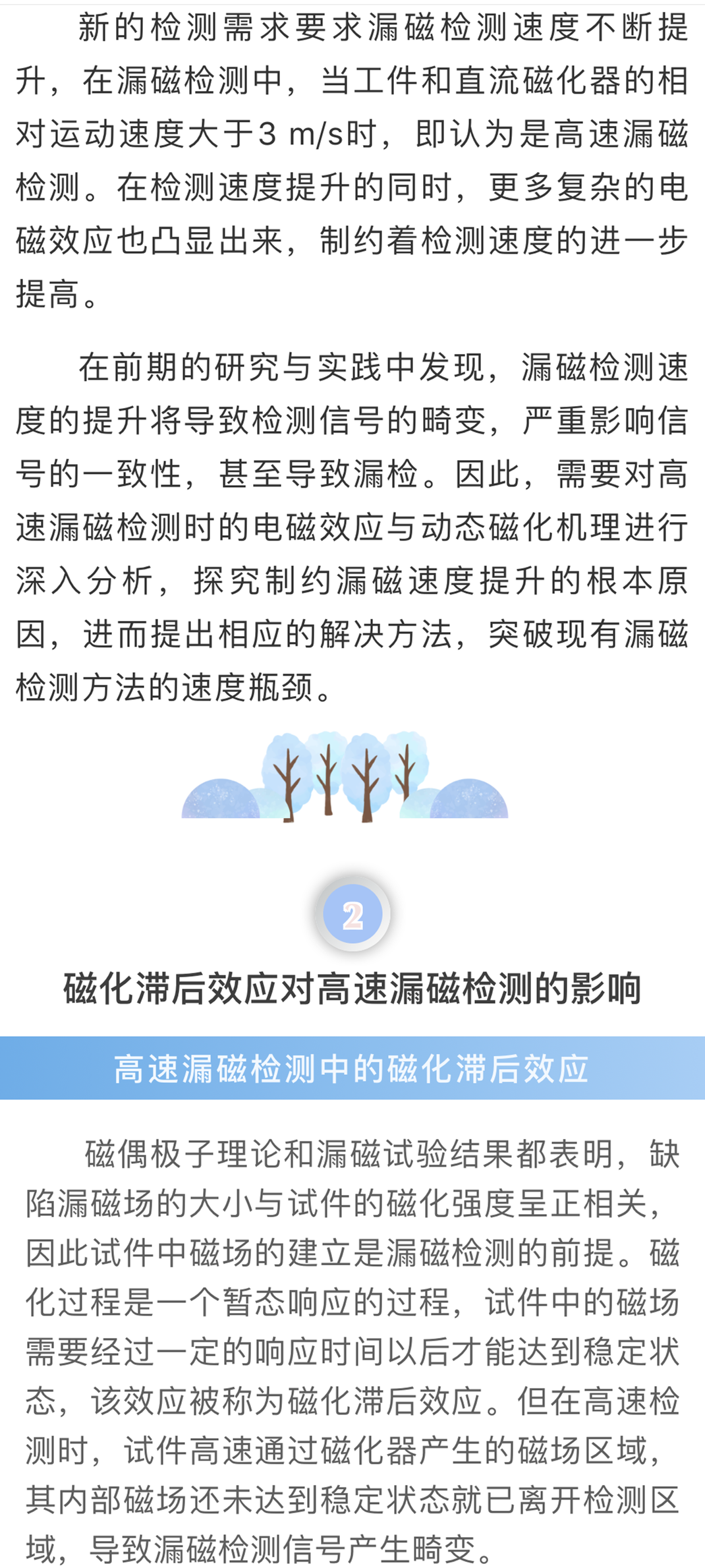 新的检测需求要求漏磁检测速度不断提升，在漏磁检测中，当工件和直流磁化器的相对运动速度大于3 m/s时，即认为是高速漏磁检测。在检测速度提升的同时，更多复杂的电磁效应也凸显出来，制约着检测速度的进一步提高。

在前期的研究与实践中发现，漏磁检测速度的提升将导致检测信号的畸变，严重影响信号的一致性，甚至导致漏检。因此，需要对高速漏磁检测时的电磁效应与动态磁化机理进行深入分析，探究制约漏磁速度提升的根本原因，进而提出相应的解决方法，突破现有漏磁检测方法的速度瓶颈。

2

磁化滞后效应对高速漏磁检测的影响

高速漏磁检测中的磁化滞后效应

磁偶极子理论和漏磁试验结果都表明，缺陷漏磁场的大小与试件的磁化强度呈正相关，因此试件中磁场的建立是漏磁检测的前提。磁化过程是一个暂态响应的过程，试件中的磁场需要经过一定的响应时间以后才能达到稳定状态，该效应被称为磁化滞后效应。但在高速检测时，试件高速通过磁化器产生的磁场区域，其内部磁场还未达到稳定状态就已离开检测区域，导致漏磁检测信号产生畸变。